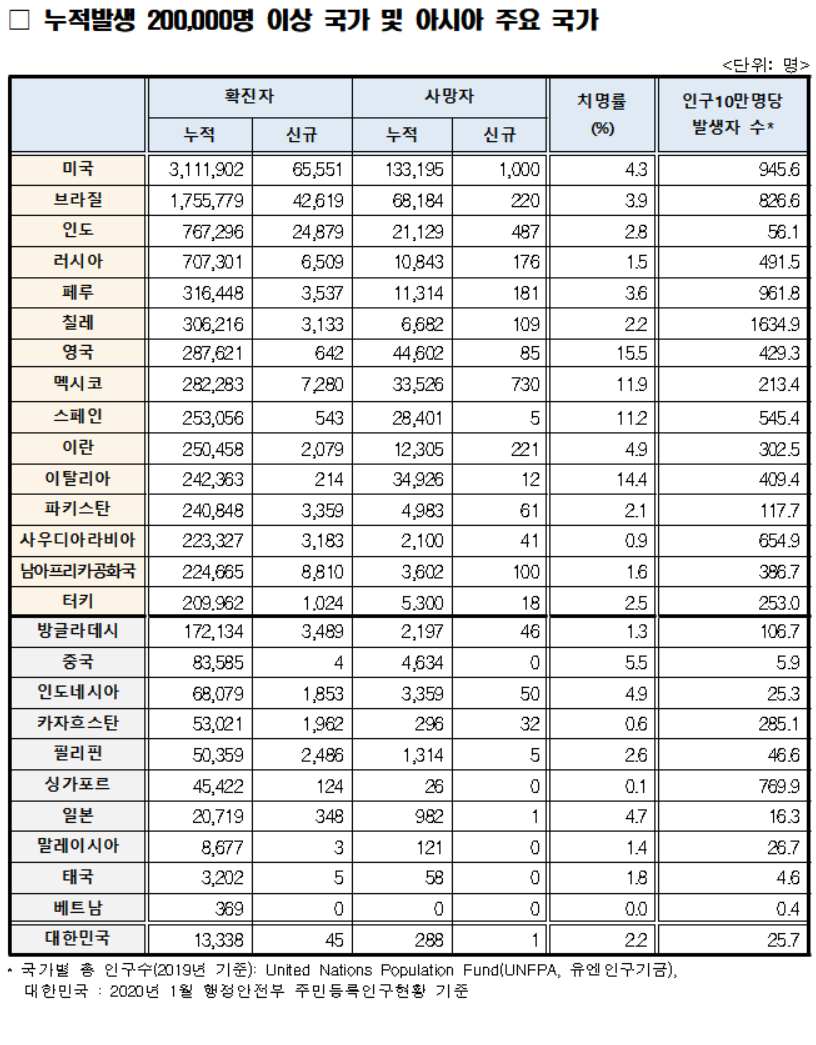 □ 누적발생 200,000명 이상 국가 및 아시아 주요 국가

<단위: 명>

| | 확진자 누적 | 확진자 신규 | 사망자 누적 | 사망자 신규 | 치명률 (%) | 인구10만명당 발생자 수* |
|---|---|---|---|---|---|---|
| 미국 | 3,111,902 | 65,551 | 133,195 | 1,000 | 4.3 | 945.6 |
| 브라질 | 1,755,779 | 42,619 | 68,184 | 220 | 3.9 | 826.6 |
| 인도 | 767,296 | 24,879 | 21,129 | 487 | 2.8 | 56.1 |
| 러시아 | 707,301 | 6,509 | 10,843 | 176 | 1.5 | 491.5 |
| 페루 | 316,448 | 3,537 | 11,314 | 181 | 3.6 | 961.8 |
| 칠레 | 306,216 | 3,133 | 6,682 | 109 | 2.2 | 1634.9 |
| 영국 | 287,621 | 642 | 44,602 | 85 | 15.5 | 429.3 |
| 멕시코 | 282,283 | 7,280 | 33,526 | 730 | 11.9 | 213.4 |
| 스페인 | 253,056 | 543 | 28,401 | 5 | 11.2 | 545.4 |
| 이란 | 250,458 | 2,079 | 12,305 | 221 | 4.9 | 302.5 |
| 이탈리아 | 242,363 | 214 | 34,926 | 12 | 14.4 | 409.4 |
| 파키스탄 | 240,848 | 3,359 | 4,983 | 61 | 2.1 | 117.7 |
| 사우디아라비아 | 223,327 | 3,183 | 2,100 | 41 | 0.9 | 654.9 |
| 남아프리카공화국 | 224,665 | 8,810 | 3,602 | 100 | 1.6 | 386.7 |
| 터키 | 209,962 | 1,024 | 5,300 | 18 | 2.5 | 253.0 |
| 방글라데시 | 172,134 | 3,489 | 2,197 | 46 | 1.3 | 106.7 |
| 중국 | 83,585 | 4 | 4,634 | 0 | 5.5 | 5.9 |
| 인도네시아 | 68,079 | 1,853 | 3,359 | 50 | 4.9 | 25.3 |
| 카자흐스탄 | 53,021 | 1,962 | 296 | 32 | 0.6 | 285.1 |
| 필리핀 | 50,359 | 2,486 | 1,314 | 5 | 2.6 | 46.6 |
| 싱가포르 | 45,422 | 124 | 26 | 0 | 0.1 | 769.9 |
| 일본 | 20,719 | 348 | 982 | 1 | 4.7 | 16.3 |
| 말레이시아 | 8,677 | 3 | 121 | 0 | 1.4 | 26.7 |
| 태국 | 3,202 | 5 | 58 | 0 | 1.8 | 4.6 |
| 베트남 | 369 | 0 | 0 | 0 | 0.0 | 0.4 |
| 대한민국 | 13,338 | 45 | 288 | 1 | 2.2 | 25.7 |

* 국가별 총 인구수(2019년 기준): United Nations Population Fund(UNFPA, 유엔인구기금),
대한민국 : 2020년 1월 행정안전부 주민등록인구현황 기준